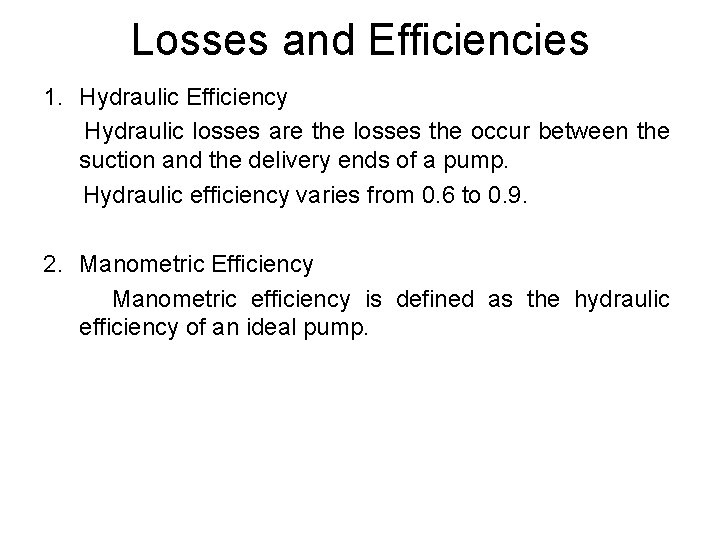 Losses and Efficiencies

1. Hydraulic Efficiency

Hydraulic losses are the losses the occur between the suction and the delivery ends of a pump.

Hydraulic efficiency varies from 0.6 to 0.9.

2. Manometric Efficiency

Manometric efficiency is defined as the hydraulic efficiency of an ideal pump.